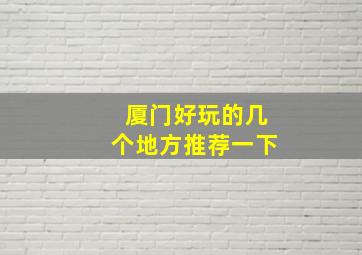 厦门好玩的几个地方推荐一下